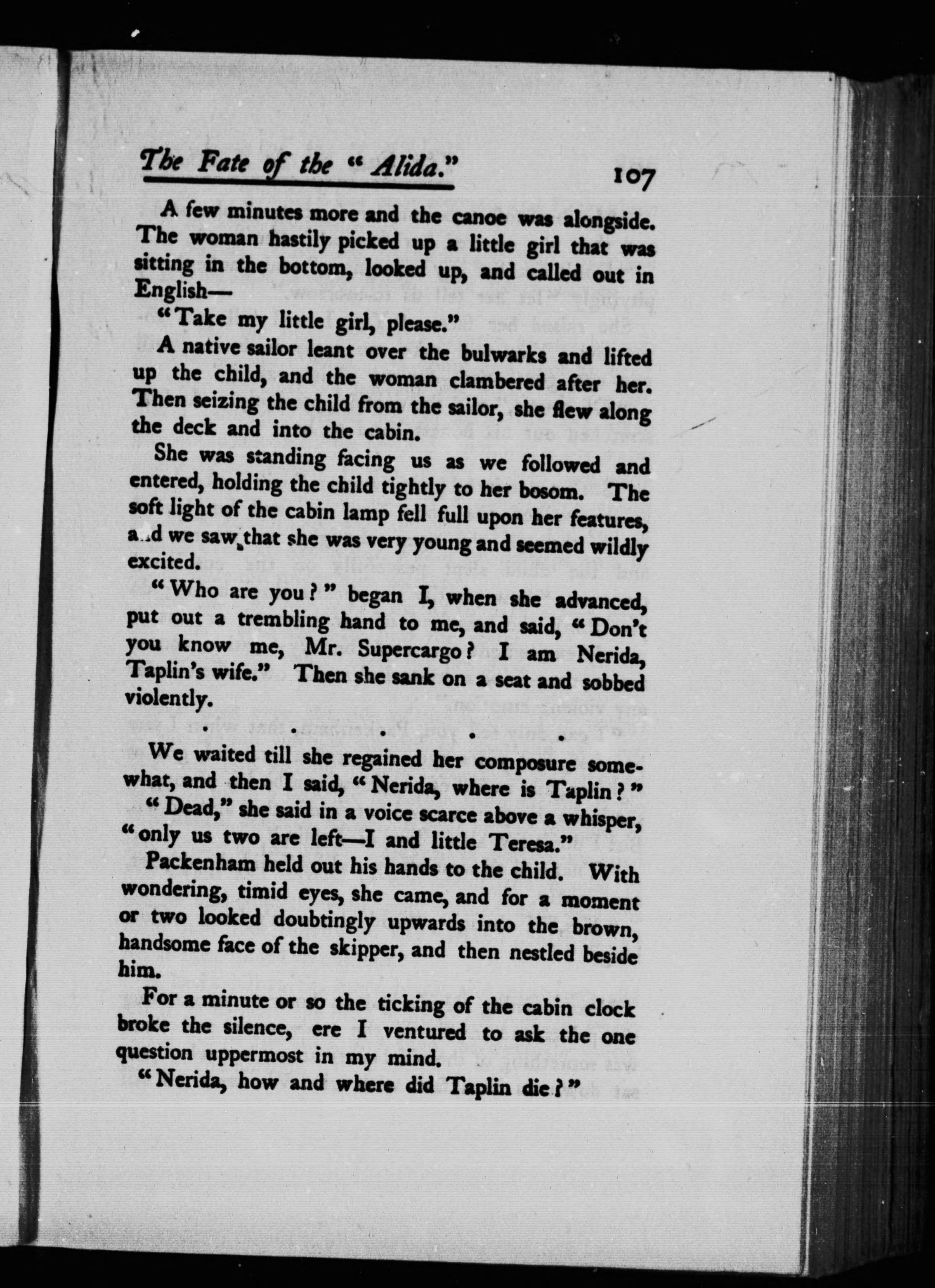 The Fate of the "Alida." 107

A few minutes more and the canoe was alongside. The woman hastily picked up a little girl that was sitting in the bottom, looked up, and called out in English—

"Take my little girl, please."

A native sailor leant over the bulwarks and lifted up the child, and the woman clambered after her. Then seizing the child from the sailor, she flew along the deck and into the cabin.

She was standing facing us as we followed and entered, holding the child tightly to her bosom. The soft light of the cabin lamp fell full upon her features, and we saw that she was very young and seemed wildly excited.

"Who are you?" began I, when she advanced, put out a trembling hand to me, and said, "Don't you know me, Mr. Supercargo? I am Nerida, Taplin's wife." Then she sank on a seat and sobbed violently.

. . . . .

We waited till she regained her composure somewhat, and then I said, "Nerida, where is Taplin?"

"Dead," she said in a voice scarce above a whisper, "only us two are left—I and little Teresa."

Packenham held out his hands to the child. With wondering, timid eyes, she came, and for a moment or two looked doubtingly upwards into the brown, handsome face of the skipper, and then nestled beside him.

For a minute or so the ticking of the cabin clock broke the silence, ere I ventured to ask the one question uppermost in my mind.

"Nerida, how and where did Taplin die?"